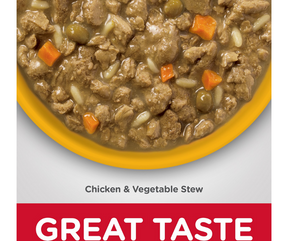 Chicken & Vegetable Stew

GREAT TASTE